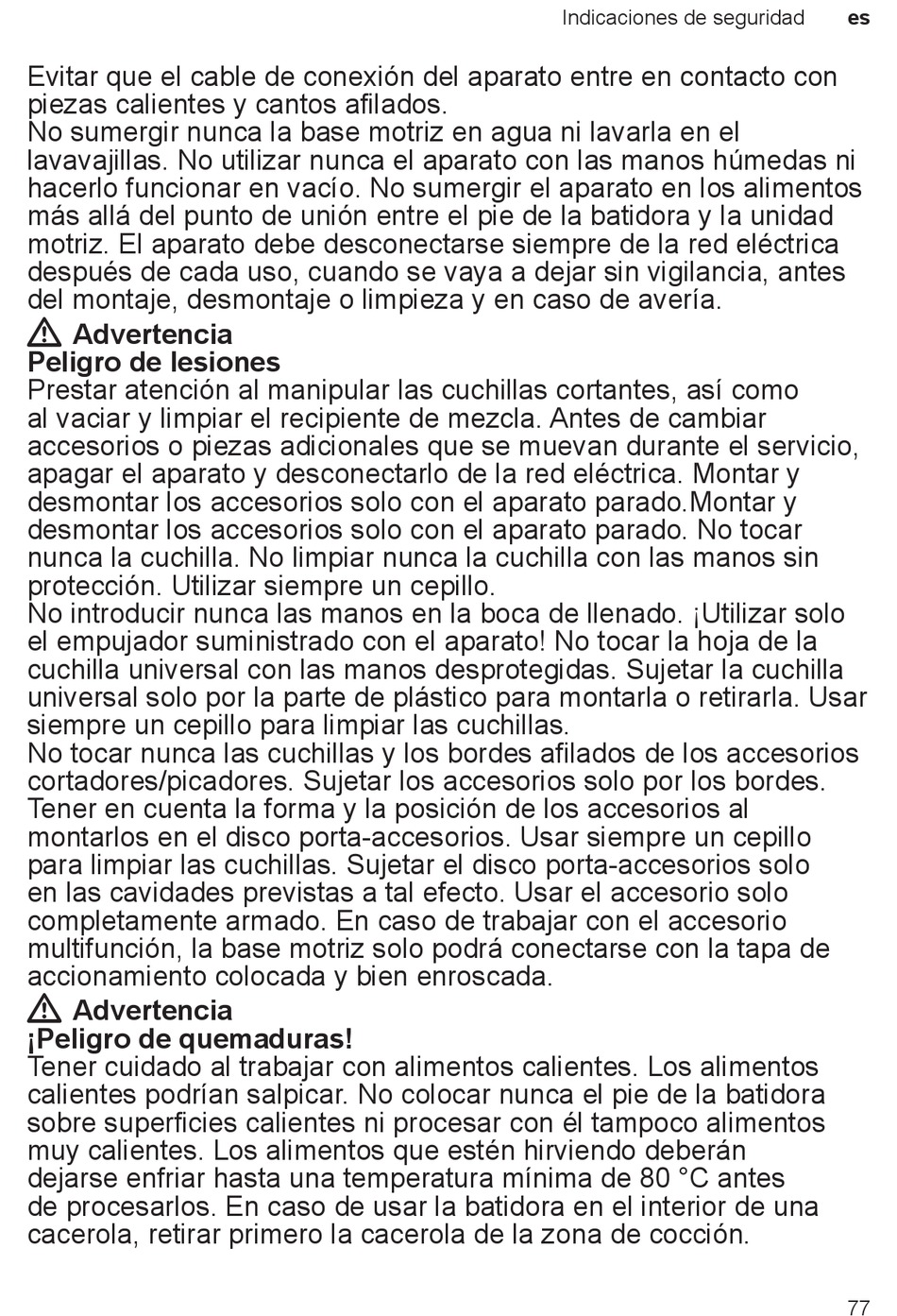 Indicaciones de seguridad es

Evitar que el cable de conexión del aparato entre en contacto con piezas calientes y cantos afilados.
No sumergir nunca la base motriz en agua ni lavarla en el lavavajillas. No utilizar nunca el aparato con las manos húmedas ni hacerlo funcionar en vacío. No sumergir el aparato en los alimentos más allá del punto de unión entre el pie de la batidora y la unidad motriz. El aparato debe desconectarse siempre de la red eléctrica después de cada uso, cuando se vaya a dejar sin vigilancia, antes del montaje, desmontaje o limpieza y en caso de avería.

Advertencia
Peligro de lesiones
Prestar atención al manipular las cuchillas cortantes, así como al vaciar y limpiar el recipiente de mezcla. Antes de cambiar accesorios o piezas adicionales que se muevan durante el servicio, apagar el aparato y desconectarlo de la red eléctrica. Montar y desmontar los accesorios solo con el aparato parado.Montar y desmontar los accesorios solo con el aparato parado. No tocar nunca la cuchilla. No limpiar nunca la cuchilla con las manos sin protección. Utilizar siempre un cepillo.
No introducir nunca las manos en la boca de llenado. ¡Utilizar solo el empujador suministrado con el aparato! No tocar la hoja de la cuchilla universal con las manos desprotegidas. Sujetar la cuchilla universal solo por la parte de plástico para montarla o retirarla. Usar siempre un cepillo para limpiar las cuchillas.
No tocar nunca las cuchillas y los bordes afilados de los accesorios cortadores/picadores. Sujetar los accesorios solo por los bordes. Tener en cuenta la forma y la posición de los accesorios al montarlos en el disco porta-accesorios. Usar siempre un cepillo para limpiar las cuchillas. Sujetar el disco porta-accesorios solo en las cavidades previstas a tal efecto. Usar el accesorio solo completamente armado. En caso de trabajar con el accesorio multifunción, la base motriz solo podrá conectarse con la tapa de accionamiento colocada y bien enroscada.

Advertencia
¡Peligro de quemaduras!
Tener cuidado al trabajar con alimentos calientes. Los alimentos calientes podrían salpicar. No colocar nunca el pie de la batidora sobre superficies calientes ni procesar con él tampoco alimentos muy calientes. Los alimentos que estén hirviendo deberán dejarse enfriar hasta una temperatura mínima de 80 °C antes de procesarlos. En caso de usar la batidora en el interior de una cacerola, retirar primero la cacerola de la zona de cocción.

77